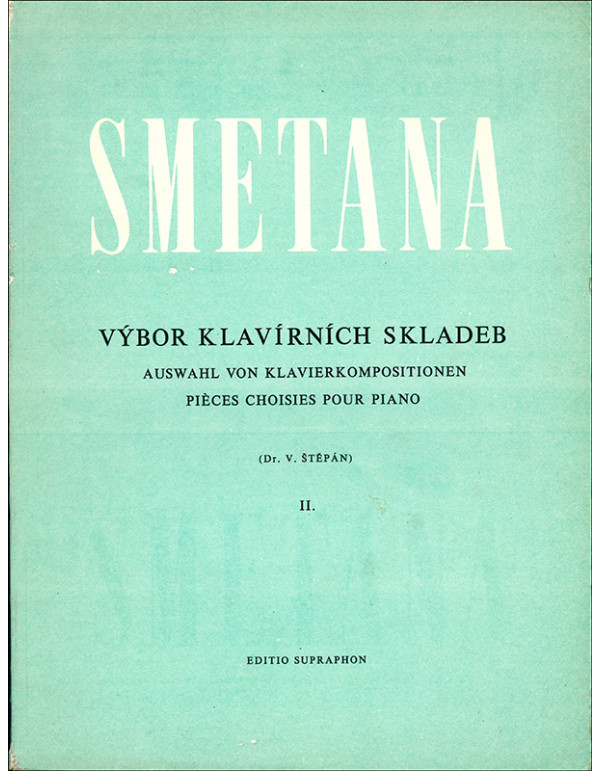 SMETANA

VÝBOR KLAVÍRNÍCH SKLADEB
AUSWAHL VON KLAVIERKOMPOSITIONEN
PIÈCES CHOISIES POUR PIANO

(Dr. V. ŠTĚPÁN)

II.

EDITIO SUPRAPHON